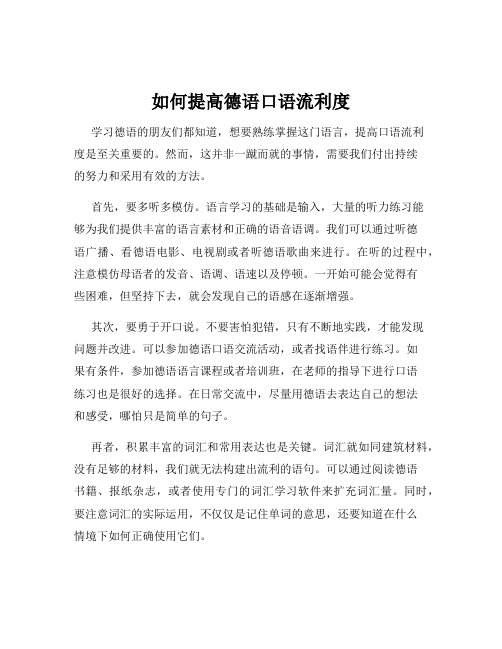 如何提高德语口语流利度

学习德语的朋友们都知道，想要熟练掌握这门语言，提高口语流利度是至关重要的。然而，这并非一蹴而就的事情，需要我们付出持续的努力和采用有效的方法。

首先，要多听多模仿。语言学习的基础是输入，大量的听力练习能够为我们提供丰富的语言素材和正确的语音语调。我们可以通过听德语广播、看德语电影、电视剧或者听德语歌曲来进行。在听的过程中，注意模仿母语者的发音、语调、语速以及停顿。一开始可能会觉得有些困难，但坚持下去，就会发现自己的语感在逐渐增强。

其次，要勇于开口说。不要害怕犯错，只有不断地实践，才能发现问题并改进。可以参加德语口语交流活动，或者找语伴进行练习。如果有条件，参加德语语言课程或者培训班，在老师的指导下进行口语练习也是很好的选择。在日常交流中，尽量用德语去表达自己的想法和感受，哪怕只是简单的句子。

再者，积累丰富的词汇和常用表达也是关键。词汇就如同建筑材料，没有足够的材料，我们就无法构建出流利的语句。可以通过阅读德语书籍、报纸杂志，或者使用专门的词汇学习软件来扩充词汇量。同时，要注意词汇的实际运用，不仅仅是记住单词的意思，还要知道在什么情境下如何正确使用它们。